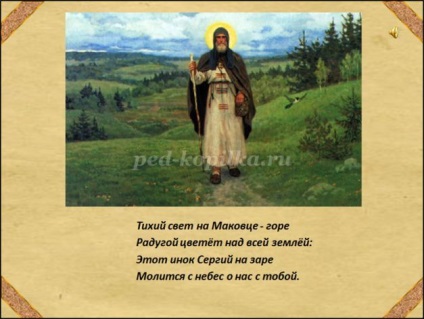 ped-kopilka.ru

Тихий свет на Маковце - горе
Радугой цветёт над всей землёй:
Этот инок Сергий на заре
Молится с небес о нас с тобой.